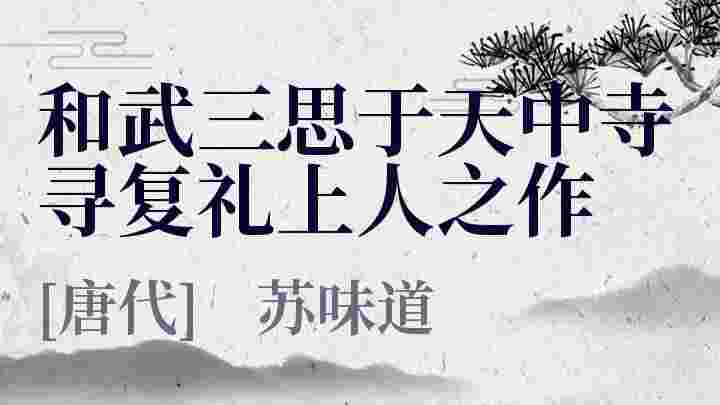 和武三思于天中寺寻复礼上人之作

[唐代]　苏味道